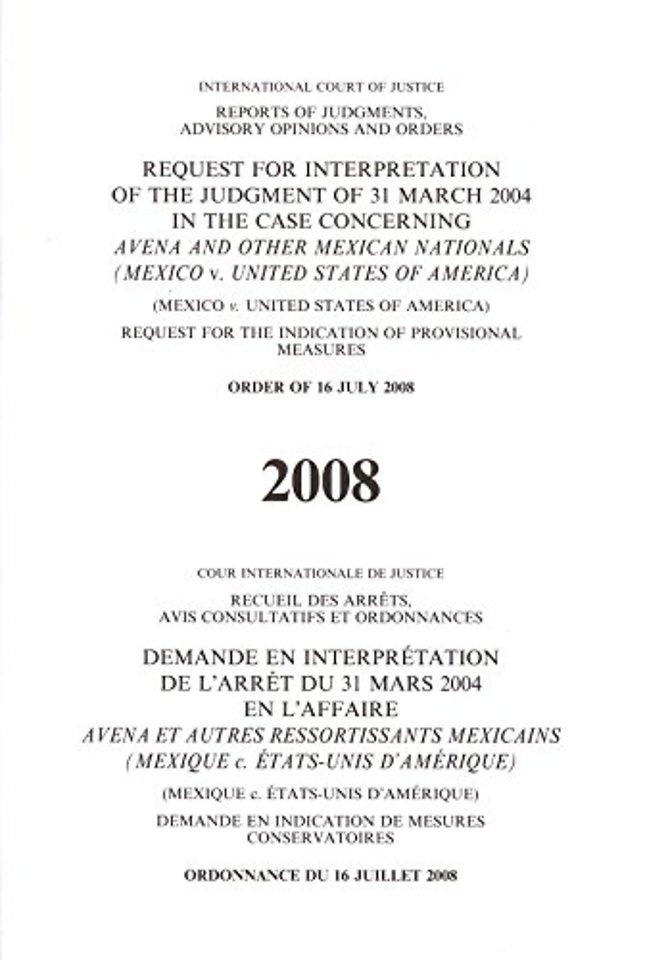 INTERNATIONAL COURT OF JUSTICE

REPORTS OF JUDGMENTS, ADVISORY OPINIONS AND ORDERS

REQUEST FOR INTERPRETATION OF THE JUDGMENT OF 31 MARCH 2004 IN THE CASE CONCERNING AVENA AND OTHER MEXICAN NATIONALS (MEXICO v. UNITED STATES OF AMERICA)

(MEXICO v. UNITED STATES OF AMERICA)

REQUEST FOR THE INDICATION OF PROVISIONAL MEASURES

ORDER OF 16 JULY 2008

2008

COUR INTERNATIONALE DE JUSTICE

RECUEIL DES ARRÊTS, AVIS CONSULTATIFS ET ORDONNANCES

DEMANDE EN INTERPRÉTATION DE L'ARRÊT DU 31 MARS 2004 EN L'AFFAIRE AVENA ET AUTRES RESSORTISSANTS MEXICAINS (MEXIQUE c. ÉTATS-UNIS D'AMÉRIQUE)

(MEXIQUE c. ÉTATS-UNIS D'AMÉRIQUE)

DEMANDE EN INDICATION DE MESURES CONSERVATOIRES

ORDONNANCE DU 16 JUILLET 2008